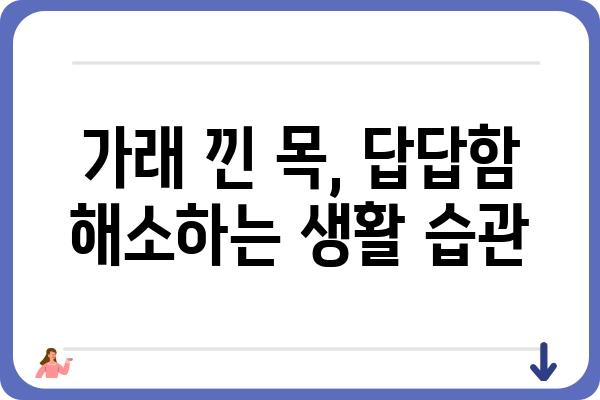 가래 낀 목, 답답함 해소하는 생활 습관